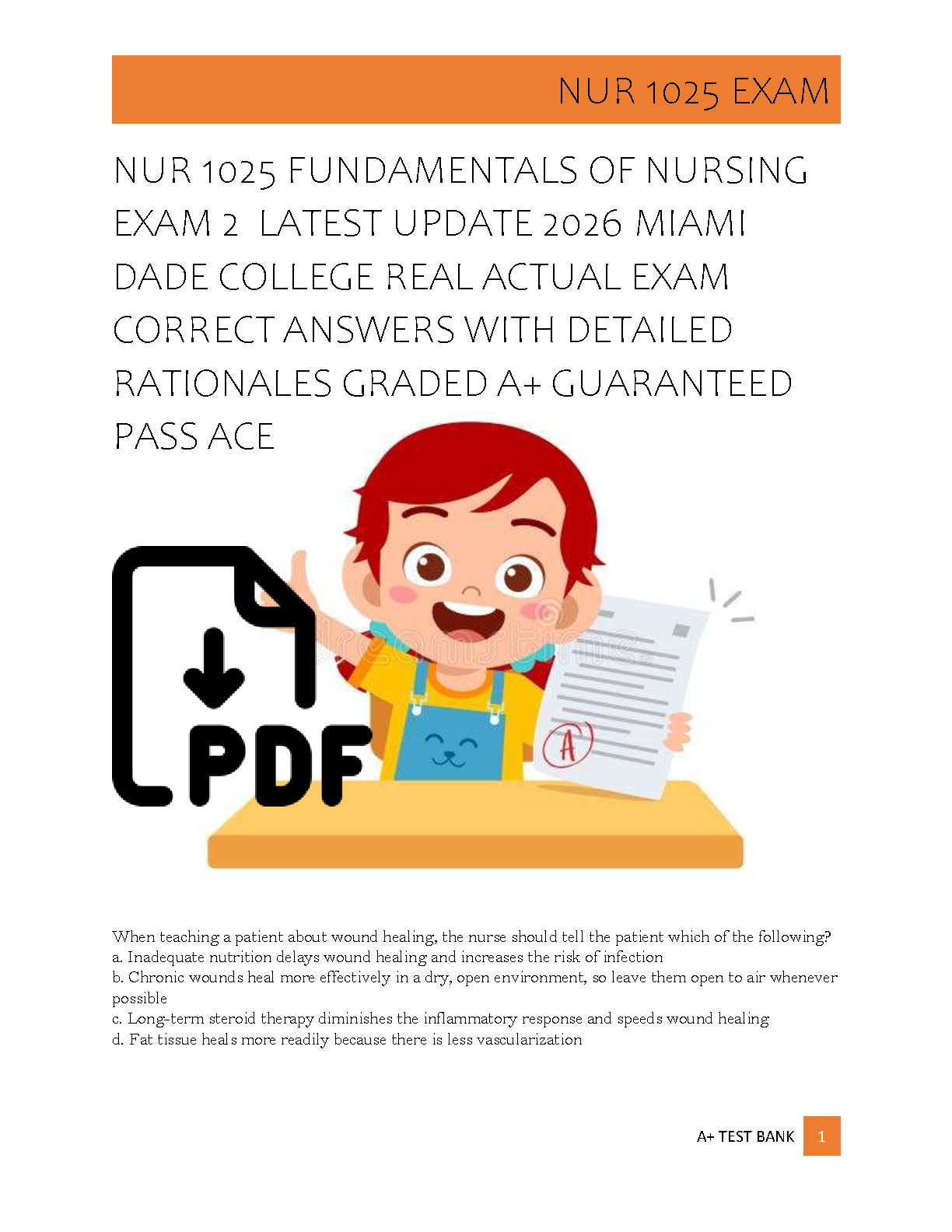 NUR 1025 EXAM

NUR 1025 FUNDAMENTALS OF NURSING EXAM 2 LATEST UPDATE 2026 MIAMI DADE COLLEGE REAL ACTUAL EXAM CORRECT ANSWERS WITH DETAILED RATIONALES GRADED A+ GUARANTEED PASS ACE

PDF

A

When teaching a patient about wound healing, the nurse should tell the patient which of the following?
a. Inadequate nutrition delays wound healing and increases the risk of infection
b. Chronic wounds heal more effectively in a dry, open environment, so leave them open to air whenever possible
c. Long-term steroid therapy diminishes the inflammatory response and speeds wound healing
d. Fat tissue heals more readily because there is less vascularization

A+ TEST BANK 1